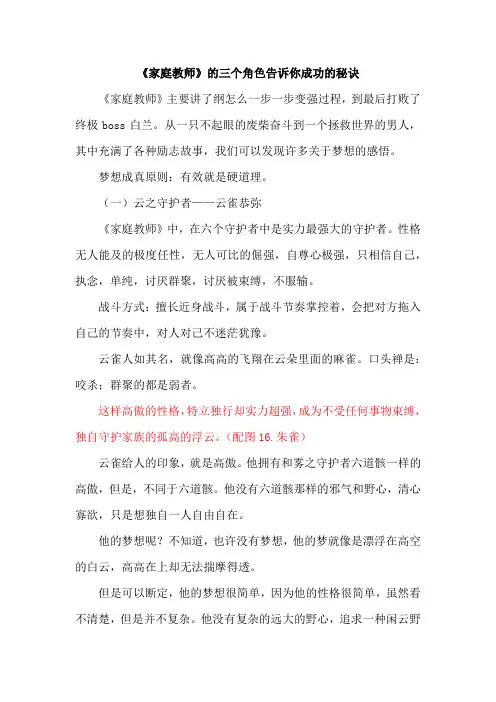 《家庭教师》的三个角色告诉你成功的秘诀

《家庭教师》主要讲了纲怎么一步一步变强过程，到最后打败了终极 boss 白兰。从一只不起眼的废柴奋斗到一个拯救世界的男人，其中充满了各种励志故事，我们可以发现许多关于梦想的感悟。

梦想成真原则：有效就是硬道理。

（一）云之守护者——云雀恭弥

《家庭教师》中，在六个守护者中是实力最强大的守护者。性格无人能及的极度任性，无人可比的倔强，自尊心极强，只相信自己，执念，单纯，讨厌群聚，讨厌被束缚，不服输。

战斗方式：擅长近身战斗，属于战斗节奏掌控着，会把对方拖入自己的节奏中，对人对己不迷茫犹豫。

云雀人如其名，就像高高的飞翔在云朵里面的麻雀。口头禅是：咬杀；群聚的都是弱者。

这样高傲的性格，特立独行却实力超强，成为不受任何事物束缚，独自守护家族的孤高的浮云。（配图 16.朱雀）

云雀给人的印象，就是高傲。他拥有和雾之守护者六道骸一样的高傲，但是，不同于六道骸。他没有六道骸那样的邪气和野心，清心寡欲，只是想独自一人自由自在。

他的梦想呢？不知道，也许没有梦想，他的梦就像是漂浮在高空的白云，高高在上却无法揣摩得透。

但是可以断定，他的梦想很简单，因为他的性格很简单，虽然看不清楚，但是并不复杂。他没有复杂的远大的野心，追求一种闲云野